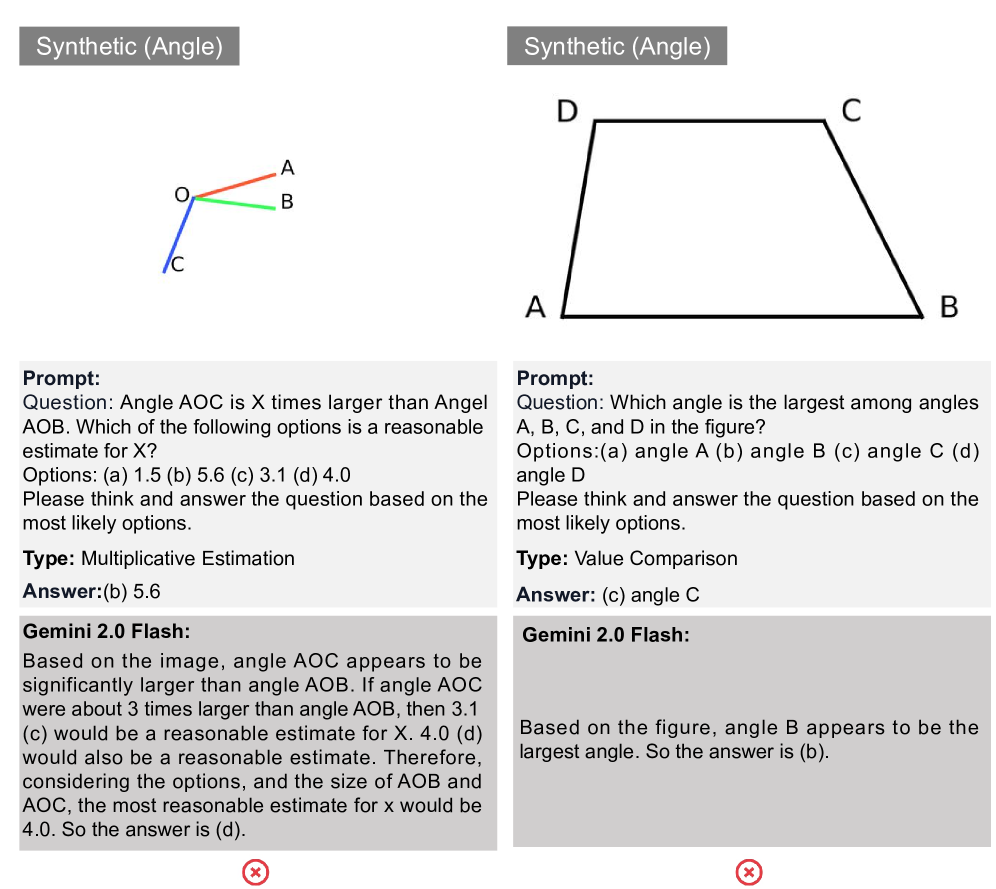 Synthetic (Angle)

A
O
B
C

Prompt:
Question: Angle AOC is X times larger than Angel AOB. Which of the following options is a reasonable estimate for X?
Options: (a) 1.5 (b) 5.6 (c) 3.1 (d) 4.0
Please think and answer the question based on the most likely options.

Type: Multiplicative Estimation

Answer:(b) 5.6

Gemini 2.0 Flash:
Based on the image, angle AOC appears to be significantly larger than angle AOB. If angle AOC were about 3 times larger than angle AOB, then 3.1 (c) would be a reasonable estimate for X. 4.0 (d) would also be a reasonable estimate. Therefore, considering the options, and the size of AOB and AOC, the most reasonable estimate for x would be 4.0. So the answer is (d).

Synthetic (Angle)

D
C
A
B

Prompt:
Question: Which angle is the largest among angles A, B, C, and D in the figure?
Options:(a) angle A (b) angle B (c) angle C (d) angle D
Please think and answer the question based on the most likely options.

Type: Value Comparison

Answer: (c) angle C

Gemini 2.0 Flash:

Based on the figure, angle B appears to be the largest angle. So the answer is (b).